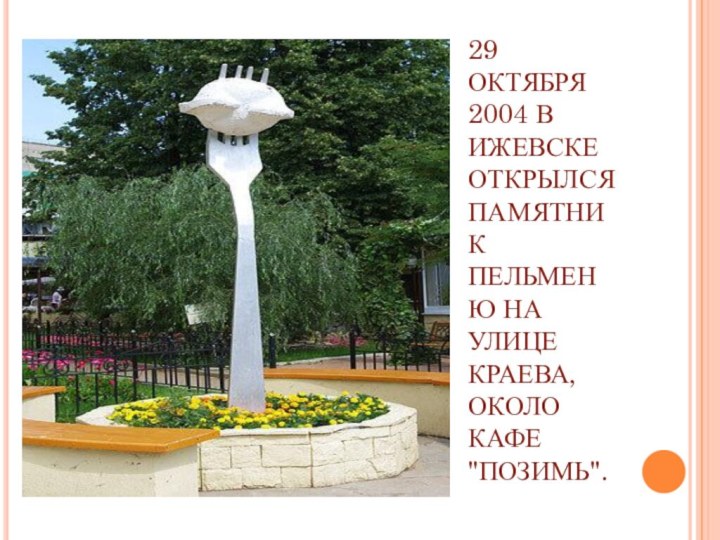 29 ОКТЯБРЯ 2004 В ИЖЕВСКЕ ОТКРЫЛСЯ ПАМЯТНИК ПЕЛЬМЕНЮ НА УЛИЦЕ КРАЕВА, ОКОЛО КАФЕ "ПОЗИМЬ".